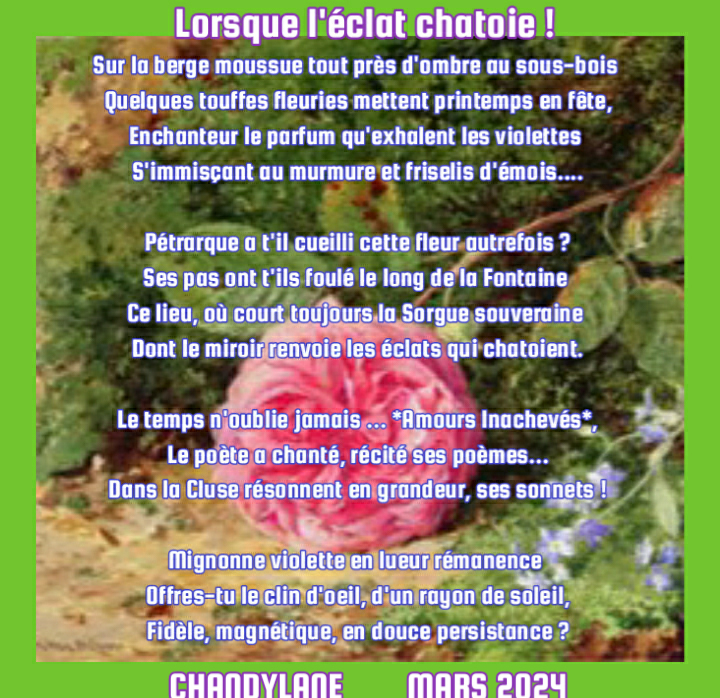 Lorsque l'éclat chatoie !

Sur la berge moussue tout près d'ombre au sous-bois
Quelques touffes fleuries mettent printemps en fête,
Enchanteur le parfum qu'exhalent les violettes
S'immisçant au murmure et friselis d'émois....

Pétrarque a t'il cueilli cette fleur autrefois ?
Ses pas ont t'ils foulé le long de la Fontaine
Ce lieu, où court toujours la Sorgue souveraine
Dont le miroir renvoie les éclats qui chatoient.

Le temps n'oublie jamais ... *Amours Inachevés*,
Le poète a chanté, récité ses poèmes...
Dans la Cluse résonnent en grandeur, ses sonnets !

Mignonne violette en lueur rémanence
Offres-tu le clin d'oeil, d'un rayon de soleil,
Fidèle, magnétique, en douce persistance ?

CHANDYLANE MARS 2024